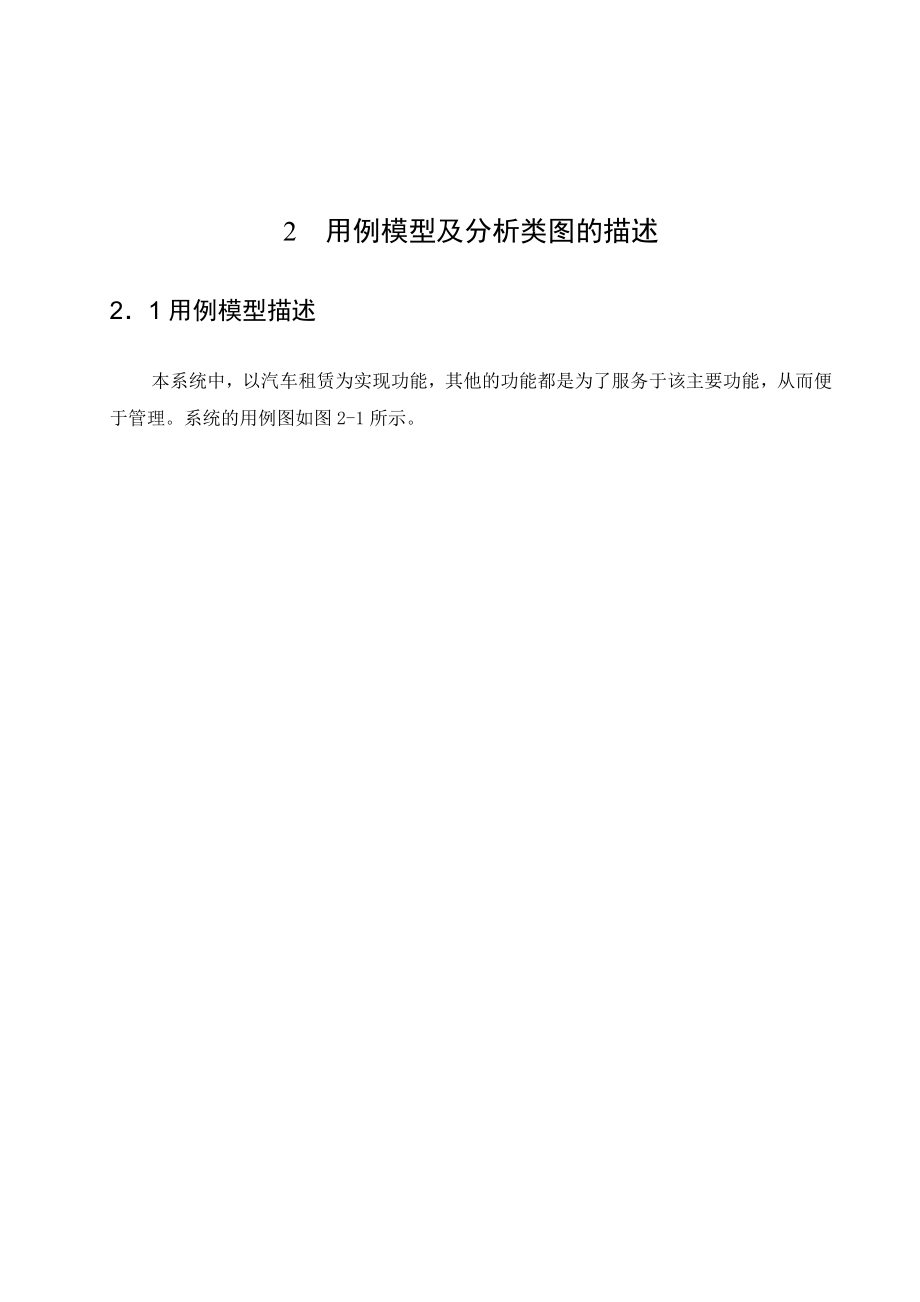 2　用例模型及分析类图的描述

2．1用例模型描述

本系统中，以汽车租赁为实现功能，其他的功能都是为了服务于该主要功能，从而便于管理。系统的用例图如图 2-1 所示。